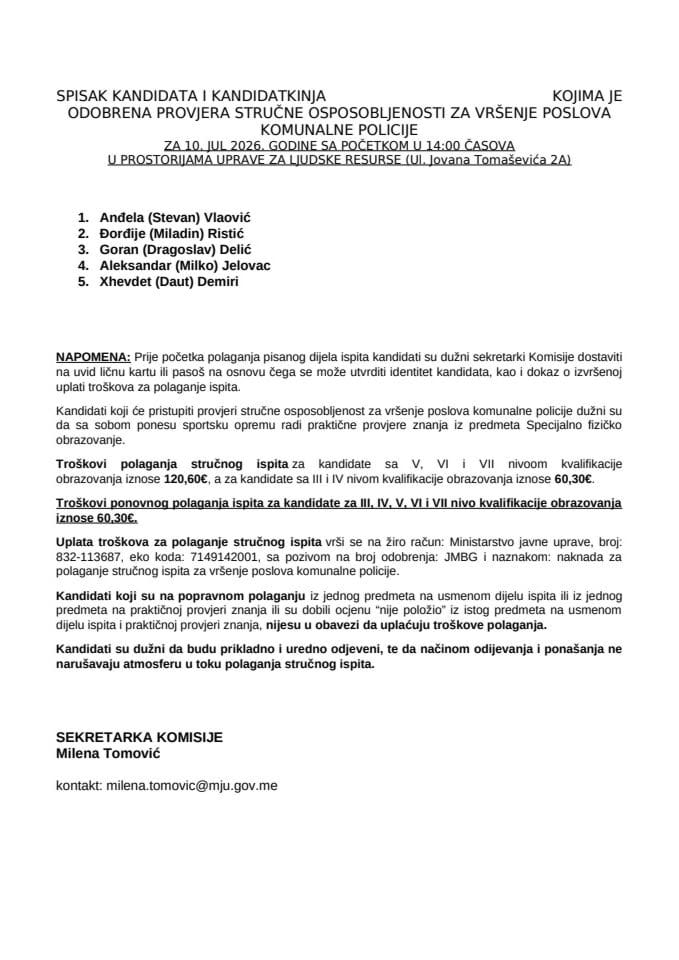 SPISAK KANDIDATA I KANDIDATKINJA KOJIMA JE ODOBRENA PROVJERA STRUČNE OSPOSOBLJENOSTI ZA VRŠENJE POSLOVA KOMUNALNE POLICIJE

ZA 10. JUL 2026. GODINE SA POČETKOM U 14:00 ČASOVA
U PROSTORIJAMA UPRAVE ZA LJUDSKE RESURSE (Ul. Jovana Tomaševića 2A)

1. Anđela (Stevan) Vlaović
2. Đorđije (Miladin) Ristić
3. Goran (Dragoslav) Delić
4. Aleksandar (Milko) Jelovac
5. Xhevdet (Daut) Demiri

NAPOMENA: Prije početka polaganja pisanog dijela ispita kandidati su dužni sekretarki Komisije dostaviti na uvid ličnu kartu ili pasoš na osnovu čega se može utvrditi identitet kandidata, kao i dokaz o izvršenoj uplati troškova za polaganje ispita.

Kandidati koji će pristupiti provjeri stručne osposobljenost za vršenje poslova komunalne policije dužni su da sa sobom ponesu sportsku opremu radi praktične provjere znanja iz predmeta Specijalno fizičko obrazovanje.

Troškovi polaganja stručnog ispita za kandidate sa V, VI i VII nivoom kvalifikacije obrazovanja iznose 120,60€, a za kandidate sa III i IV nivom kvalifikacije obrazovanja iznose 60,30€.

Troškovi ponovnog polaganja ispita za kandidate za III, IV, V, VI i VII nivo kvalifikacije obrazovanja iznose 60,30€.

Uplata troškova za polaganje stručnog ispita vrši se na žiro račun: Ministarstvo javne uprave, broj: 832-113687, eko koda: 7149142001, sa pozivom na broj odobrenja: JMBG i naznakom: naknada za polaganje stručnog ispita za vršenje poslova komunalne policije.

Kandidati koji su na popravnom polaganju iz jednog predmeta na usmenom dijelu ispita ili iz jednog predmeta na praktičnoj provjeri znanja ili su dobili ocjenu "nije položio" iz istog predmeta na usmenom dijelu ispita i praktičnoj provjeri znanja, nijesu u obavezi da uplaćuju troškove polaganja.

Kandidati su dužni da budu prikladno i uredno odjeveni, te da načinom odijevanja i ponašanja ne narušavaju atmosferu u toku polaganja stručnog ispita.

SEKRETARKA KOMISIJE
Milena Tomović

kontakt: milena.tomovic@mju.gov.me